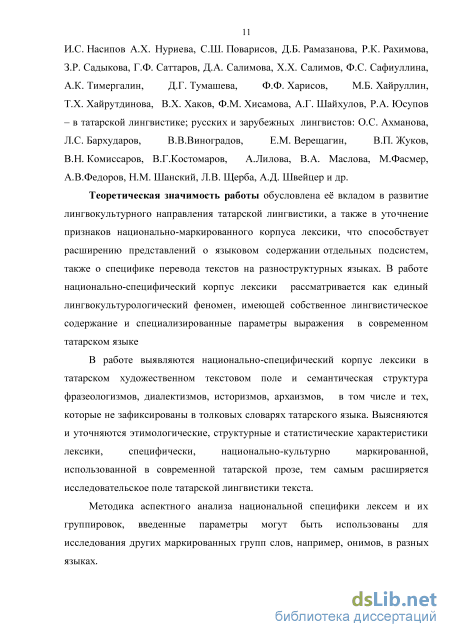 11

И.С. Насипов А.Х. Нуриева, С.Ш. Поварисов, Д.Б. Рамазанова, Р.К. Рахимова, З.Р. Садыкова, Г.Ф. Саттаров, Д.А. Салимова, Х.Х. Салимов, Ф.С. Сафиуллина, А.К. Тимергалин, Д.Г. Тумашева, Ф.Ф. Харисов, М.Б. Хайруллин, Т.Х. Хайрутдинова, В.Х. Хаков, Ф.М. Хисамова, А.Г. Шайхулов, Р.А. Юсупов – в татарской лингвистике; русских и зарубежных лингвистов: О.С. Ахманова, Л.С. Бархударов, В.В.Виноградов, Е.М. Верещагин, В.П. Жуков, В.Н. Комиссаров, В.Г.Костомаров, А.Лилова, В.А. Маслова, М.Фасмер, А.В.Федоров, Н.М. Шанский, Л.В. Щерба, А.Д. Швейцер и др.

Теоретическая значимость работы обусловлена её вкладом в развитие лингвокультурного направления татарской лингвистики, а также в уточнение признаков национально-маркированного корпуса лексики, что способствует расширению представлений о языковом содержании отдельных подсистем, также о специфике перевода текстов на разноструктурных языках. В работе национально-специфический корпус лексики рассматривается как единый лингвокультурологический феномен, имеющей собственное лингвистическое содержание и специализированные параметры выражения в современном татарском языке

В работе выявляются национально-специфический корпус лексики в татарском художественном текстовом поле и семантическая структура фразеологизмов, диалектизмов, историзмов, архаизмов, в том числе и тех, которые не зафиксированы в толковых словарях татарского языка. Выясняются и уточняются этимологические, структурные и статистические характеристики лексики, специфически, национально-культурно маркированной, использованной в современной татарской прозе, тем самым расширяется исследовательское поле татарской лингвистики текста.

Методика аспектного анализа национальной специфики лексем и их группировок, введенные параметры могут быть использованы для исследования других маркированных групп слов, например, онимов, в разных языках.

dsLib.net
библиотека диссертаций